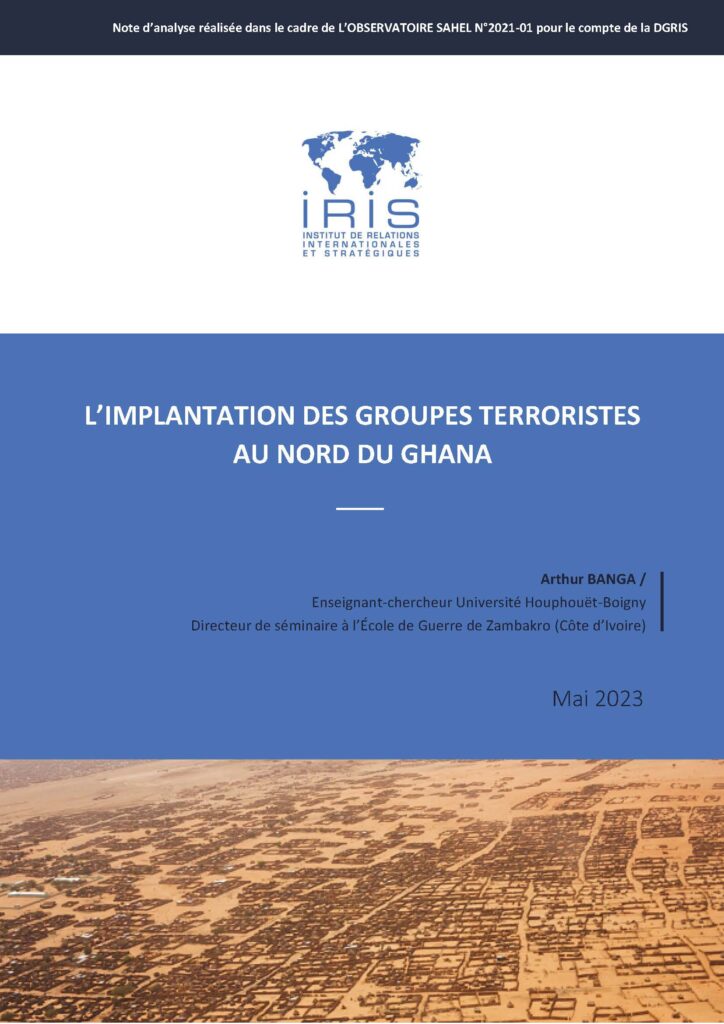 Note d'analyse réalisée dans le cadre de L'OBSERVATOIRE SAHEL N°2021-01 pour le compte de la DGRIS

IRIS
INSTITUT DE RELATIONS INTERNATIONALES ET STRATÉGIQUES

L'IMPLANTATION DES GROUPES TERRORISTES AU NORD DU GHANA

Arthur BANGA /
Enseignant-chercheur Université Houphouët-Boigny
Directeur de séminaire à l'École de Guerre de Zambakro (Côte d'Ivoire)

Mai 2023